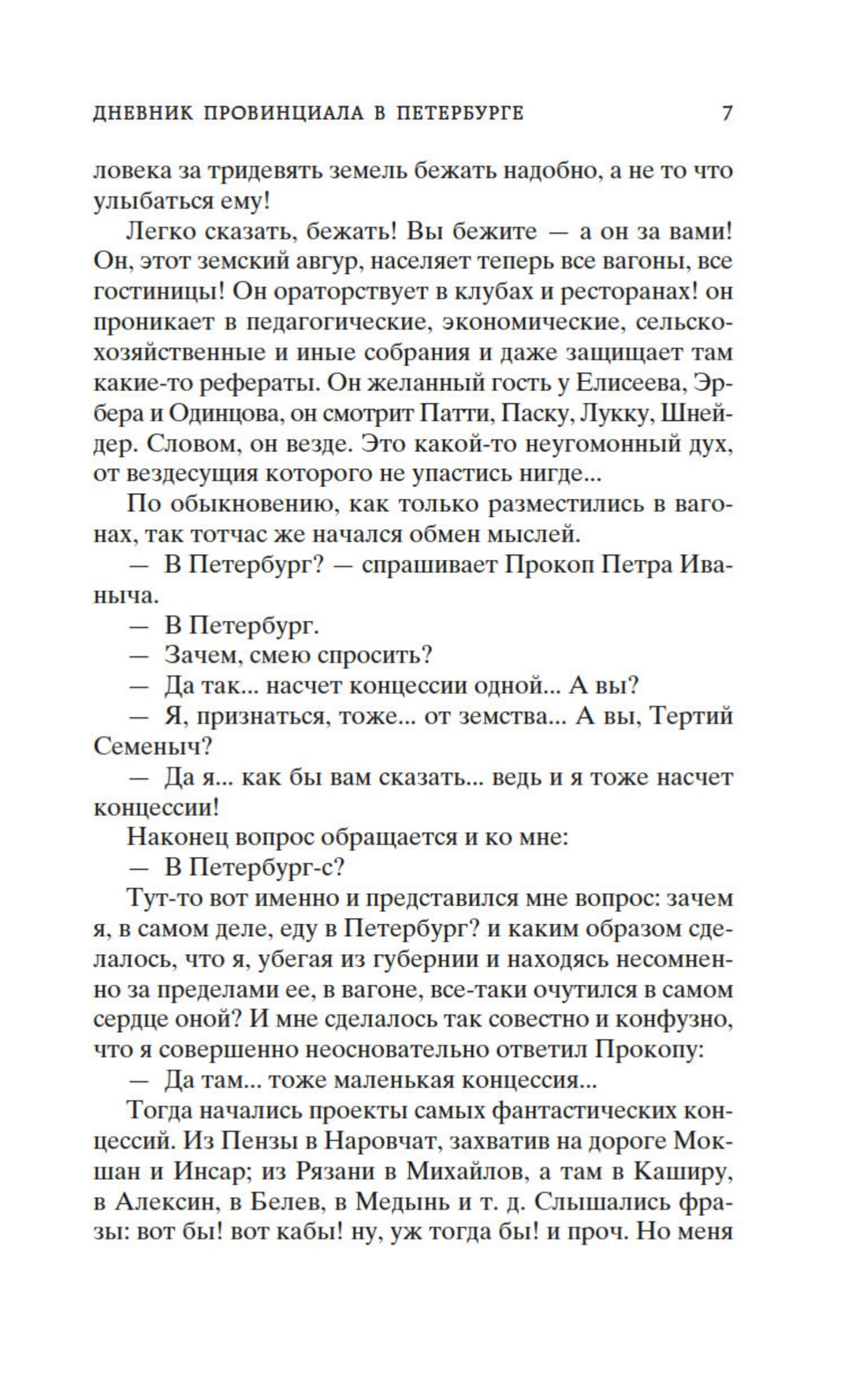 ДНЕВНИК ПРОВИНЦИАЛА В ПЕТЕРБУРГЕ 7

ловека за тридевять земель бежать надобно, а не то что улыбаться ему!

Легко сказать, бежать! Вы бежите — а он за вами! Он, этот земский авгур, населяет теперь все вагоны, все гостиницы! Он ораторствует в клубах и ресторанах! он проникает в педагогические, экономические, сельскохозяйственные и иные собрания и даже защищает там какие-то рефераты. Он желанный гость у Елисеева, Эрбера и Одинцова, он смотрит Патти, Паску, Лукку, Шнейдер. Словом, он везде. Это какой-то неугомонный дух, от вездесущия которого не упастись нигде...

По обыкновению, как только разместились в вагонах, так тотчас же начался обмен мыслей.

— В Петербург? — спрашивает Прокоп Петра Иваныча.

— В Петербург.

— Зачем, смею спросить?

— Да так... насчет концессии одной... А вы?

— Я, признаться, тоже... от земства... А вы, Тертий Семеныч?

— Да я... как бы вам сказать... ведь и я тоже насчет концессии!

Наконец вопрос обращается и ко мне:

— В Петербург-с?

Тут-то вот именно и представился мне вопрос: зачем я, в самом деле, еду в Петербург? и каким образом сделалось, что я, убегая из губернии и находясь несомненно за пределами ее, в вагоне, все-таки очутился в самом сердце оной? И мне сделалось так совестно и конфузно, что я совершенно неосновательно ответил Прокопу:

— Да там... тоже маленькая концессия...

Тогда начались проекты самых фантастических концессий. Из Пензы в Наровчат, захватив на дороге Мокшан и Инсар; из Рязани в Михайлов, а там в Каширу, в Алексин, в Белев, в Медынь и т. д. Слышались фразы: вот бы! вот кабы! ну, уж тогда бы! и проч. Но меня